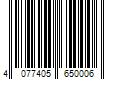 4 077405 650006